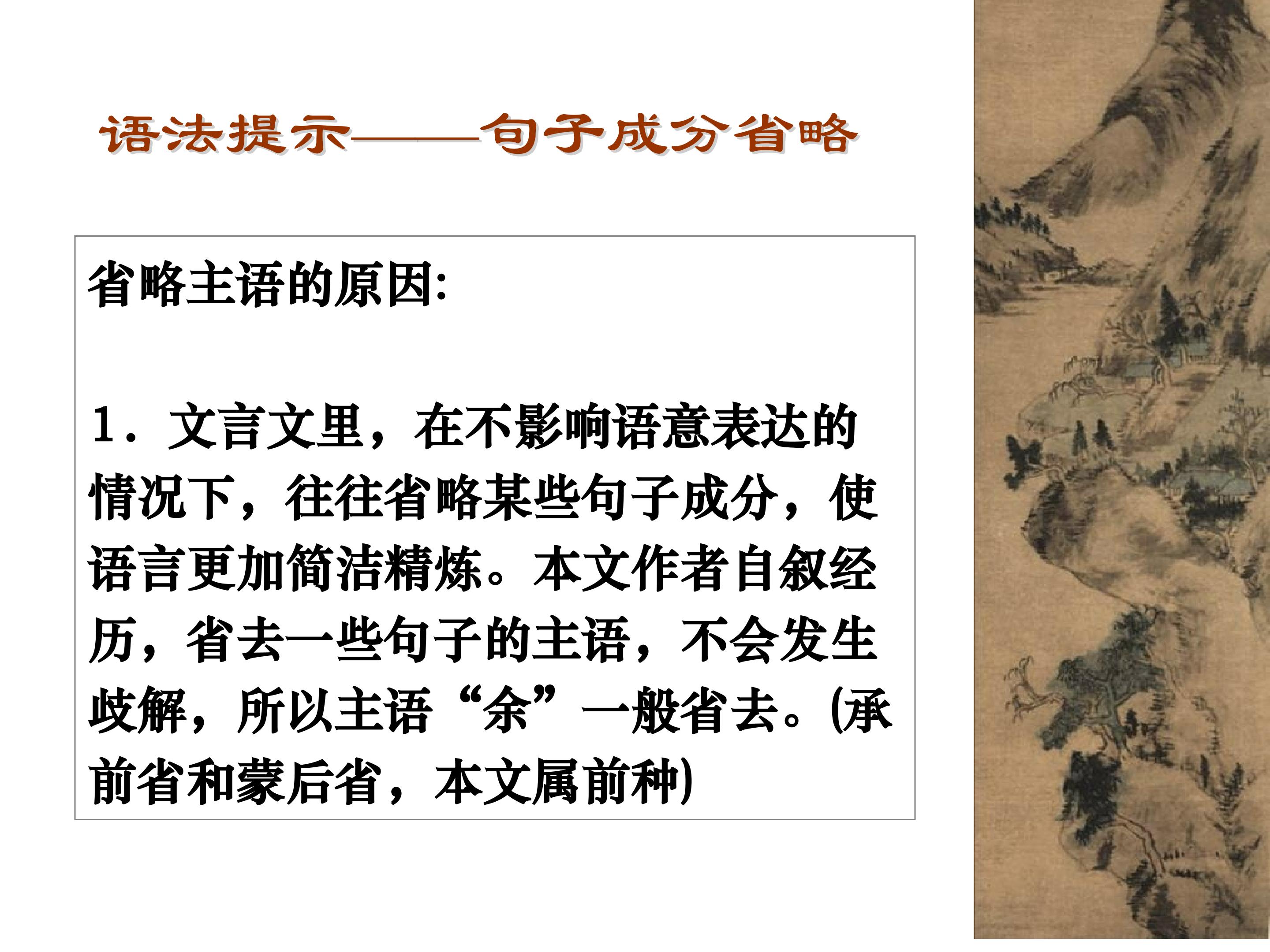 语法提示——句子成分省略

省略主语的原因:

1.文言文里，在不影响语意表达的情况下，往往省略某些句子成分，使语言更加简洁精炼。本文作者自叙经历，省去一些句子的主语，不会发生歧解，所以主语“余”一般省去。(承前省和蒙后省，本文属前种)